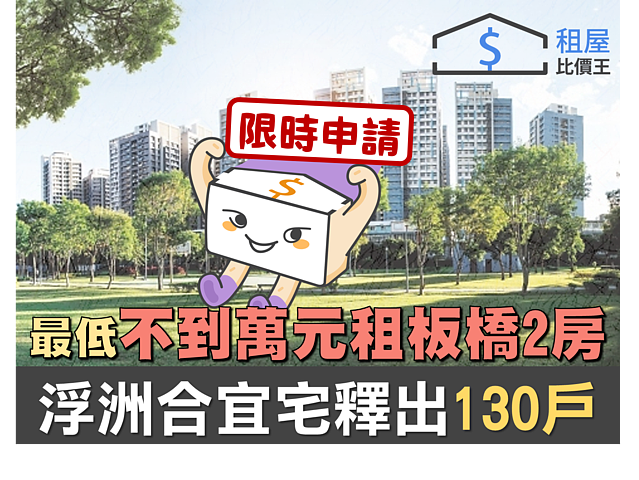 $ 租屋 比價王

限時申請

$

最低不到萬元租板橋2房

浮洲合宜宅釋出130戶